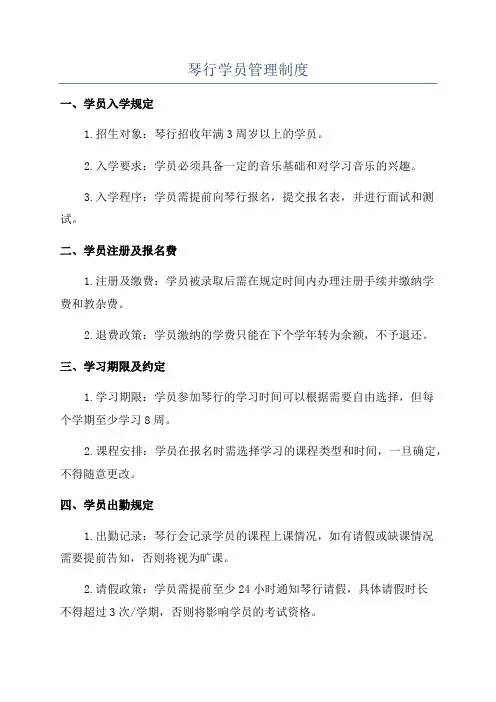 琴行学员管理制度

一、学员入学规定

1.招生对象：琴行招收年满3周岁以上的学员。

2.入学要求：学员必须具备一定的音乐基础和对学习音乐的兴趣。

3.入学程序：学员需提前向琴行报名，提交报名表，并进行面试和测试。

二、学员注册及报名费

1.注册及缴费：学员被录取后需在规定时间内办理注册手续并缴纳学费和教杂费。

2.退费政策：学员缴纳的学费只能在下个学年转为余额，不予退还。

三、学习期限及约定

1.学习期限：学员参加琴行的学习时间可以根据需要自由选择，但每个学期至少学习8周。

2.课程安排：学员在报名时需选择学习的课程类型和时间，一旦确定，不得随意更改。

四、学员出勤规定

1.出勤记录：琴行会记录学员的课程上课情况，如有请假或缺课情况需要提前告知，否则将视为旷课。

2.请假政策：学员需提前至少24小时通知琴行请假，具体请假时长不得超过3次/学期，否则将影响学员的考试资格。